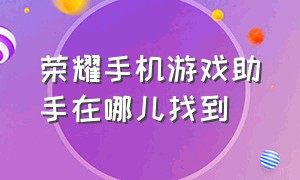 荣耀手机游戏助手在哪儿找到